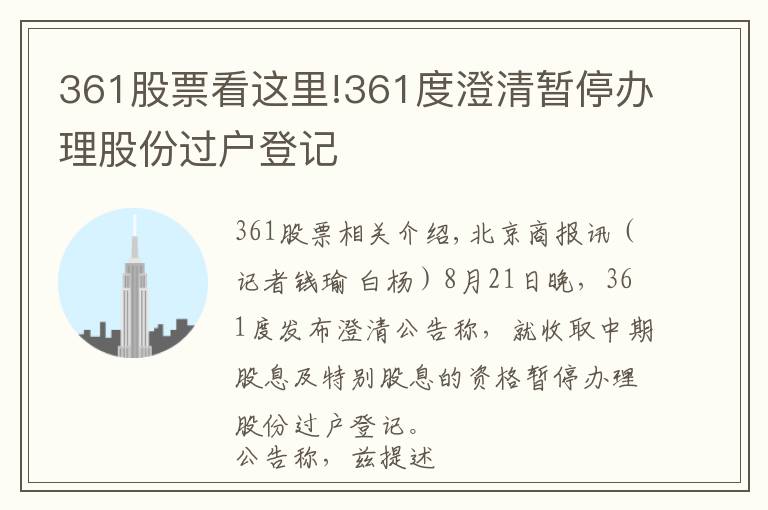 361股票看这里!361度澄清暂停办理股份过户登记

361股票相关介绍,北京商报讯(记者钱瑜 白杨)8月21日晚,361度发布澄清公告称,就收取中期股息及特别股息的资格暂停办理股份过户登记。
公告称,兹提述